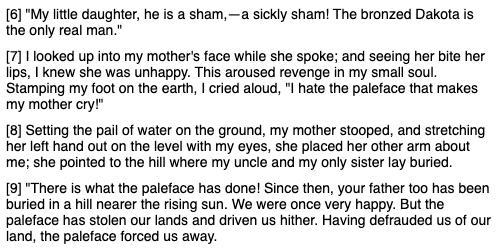 [6] "My little daughter, he is a sham,—a sickly sham! The bronzed Dakota is the only real man."

[7] I looked up into my mother's face while she spoke; and seeing her bite her lips, I knew she was unhappy. This aroused revenge in my small soul. Stamping my foot on the earth, I cried aloud, "I hate the paleface that makes my mother cry!"

[8] Setting the pail of water on the ground, my mother stooped, and stretching her left hand out on the level with my eyes, she placed her other arm about me; she pointed to the hill where my uncle and my only sister lay buried.

[9] "There is what the paleface has done! Since then, your father too has been buried in a hill nearer the rising sun. We were once very happy. But the paleface has stolen our lands and driven us hither. Having defrauded us of our land, the paleface forced us away.